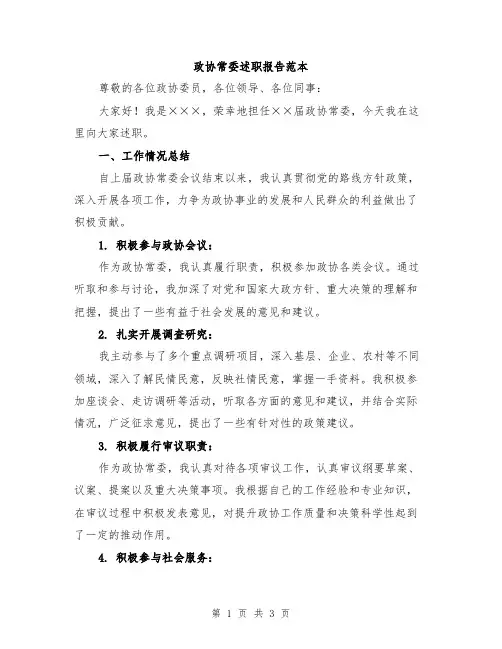 政协常委述职报告范本

尊敬的各位政协委员，各位领导、各位同事：

大家好！我是×××，荣幸地担任××届政协常委，今天我在这里向大家述职。

一、工作情况总结

自上届政协常委会议结束以来，我认真贯彻党的路线方针政策，深入开展各项工作，力争为政协事业的发展和人民群众的利益做出了积极贡献。

1. 积极参与政协会议：

作为政协常委，我认真履行职责，积极参加政协各类会议。通过听取和参与讨论，我加深了对党和国家大政方针、重大决策的理解和把握，提出了一些有益于社会发展的意见和建议。

2. 扎实开展调查研究：

我主动参与了多个重点调研项目，深入基层、企业、农村等不同领域，深入了解民情民意，反映社情民意，掌握一手资料。我积极参加座谈会、走访调研等活动，听取各方面的意见和建议，并结合实际情况，广泛征求意见，提出了一些有针对性的政策建议。

3. 积极履行审议职责：

作为政协常委，我认真对待各项审议工作，认真审议纲要草案、议案、提案以及重大决策事项。我根据自己的工作经验和专业知识，在审议过程中积极发表意见，对提升政协工作质量和决策科学性起到了一定的推动作用。

4. 积极参与社会服务：

第 1 页 共 3 页